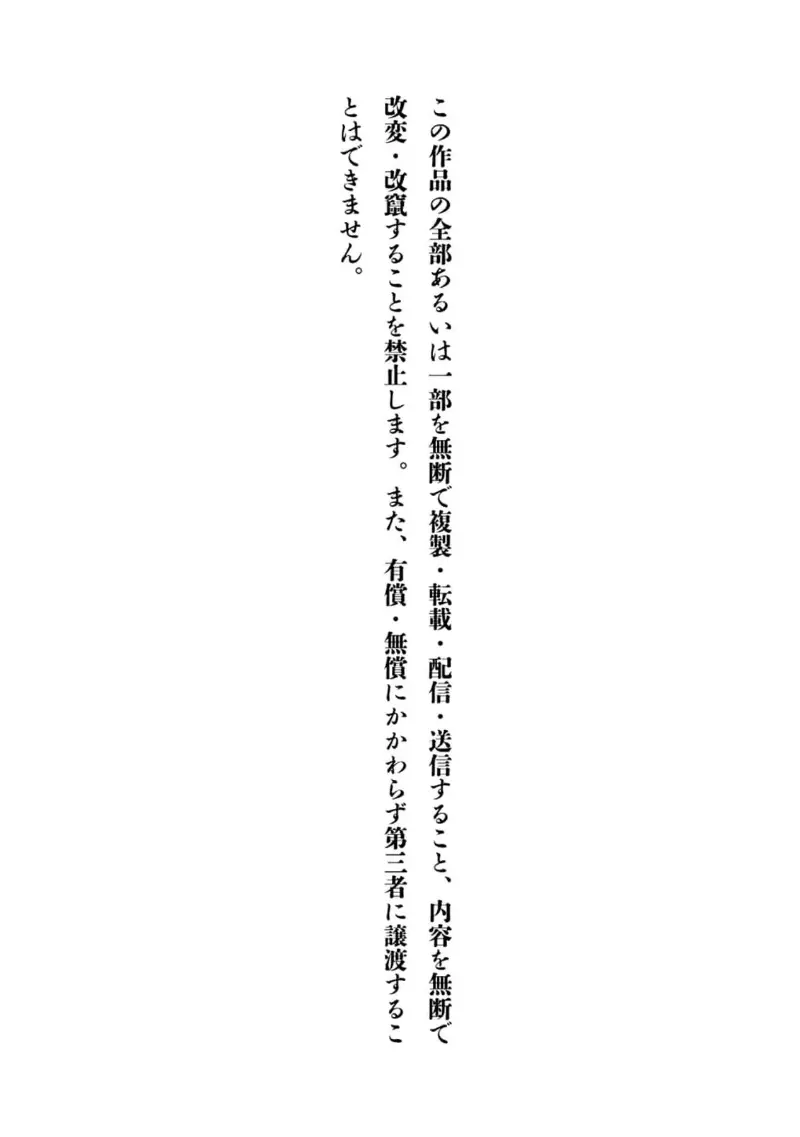 この作品の全部あるいは一部を無断で複製・転載・配信・送信すること、内容を無断で改変・改竄することを禁止します。また、有償・無償にかかわらず第三者に譲渡することはできません。